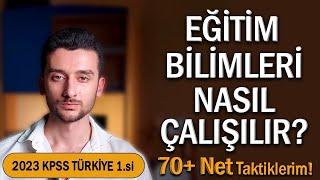 EĞİTİM BİLİMLERİ NASIL ÇALIŞILIR?

2023 KPSS TÜRKİYE 1.si

70+ Net Taktiklerim!